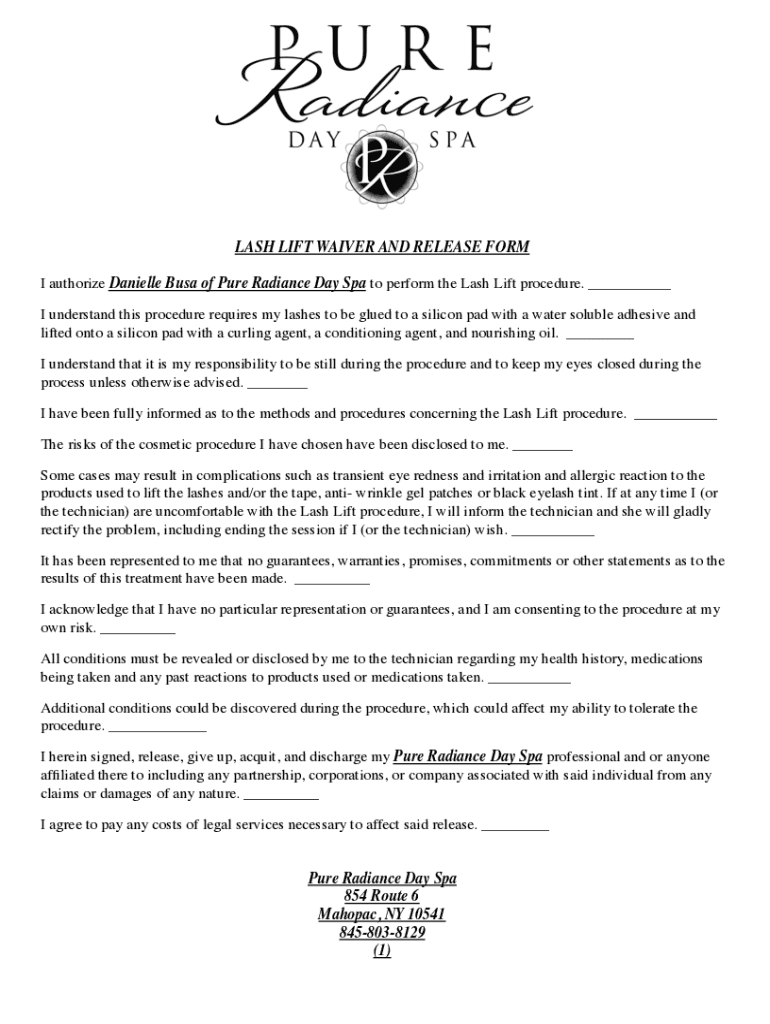 PURE
Radiance
DAY SPA
PR

LASH LIFT WAIVER AND RELEASE FORM

I authorize Danielle Busa of Pure Radiance Day Spa to perform the Lash Lift procedure. ___________

I understand this procedure requires my lashes to be glued to a silicon pad with a water soluble adhesive and lifted onto a silicon pad with a curling agent, a conditioning agent, and nourishing oil. _________

I understand that it is my responsibility to be still during the procedure and to keep my eyes closed during the process unless otherwise advised. ________

I have been fully informed as to the methods and procedures concerning the Lash Lift procedure. ___________

The risks of the cosmetic procedure I have chosen have been disclosed to me. ________

Some cases may result in complications such as transient eye redness and irritation and allergic reaction to the products used to lift the lashes and/or the tape, anti- wrinkle gel patches or black eyelash tint. If at any time I (or the technician) are uncomfortable with the Lash Lift procedure, I will inform the technician and she will gladly rectify the problem, including ending the session if I (or the technician) wish. ___________

It has been represented to me that no guarantees, warranties, promises, commitments or other statements as to the results of this treatment have been made. __________

I acknowledge that I have no particular representation or guarantees, and I am consenting to the procedure at my own risk. __________

All conditions must be revealed or disclosed by me to the technician regarding my health history, medications being taken and any past reactions to products used or medications taken. ___________

Additional conditions could be discovered during the procedure, which could affect my ability to tolerate the procedure. _____________

I herein signed, release, give up, acquit, and discharge my Pure Radiance Day Spa professional and or anyone affiliated there to including any partnership, corporations, or company associated with said individual from any claims or damages of any nature. __________

I agree to pay any costs of legal services necessary to affect said release. _________

Pure Radiance Day Spa
854 Route 6
Mahopac, NY 10541
845-803-8129
(1)